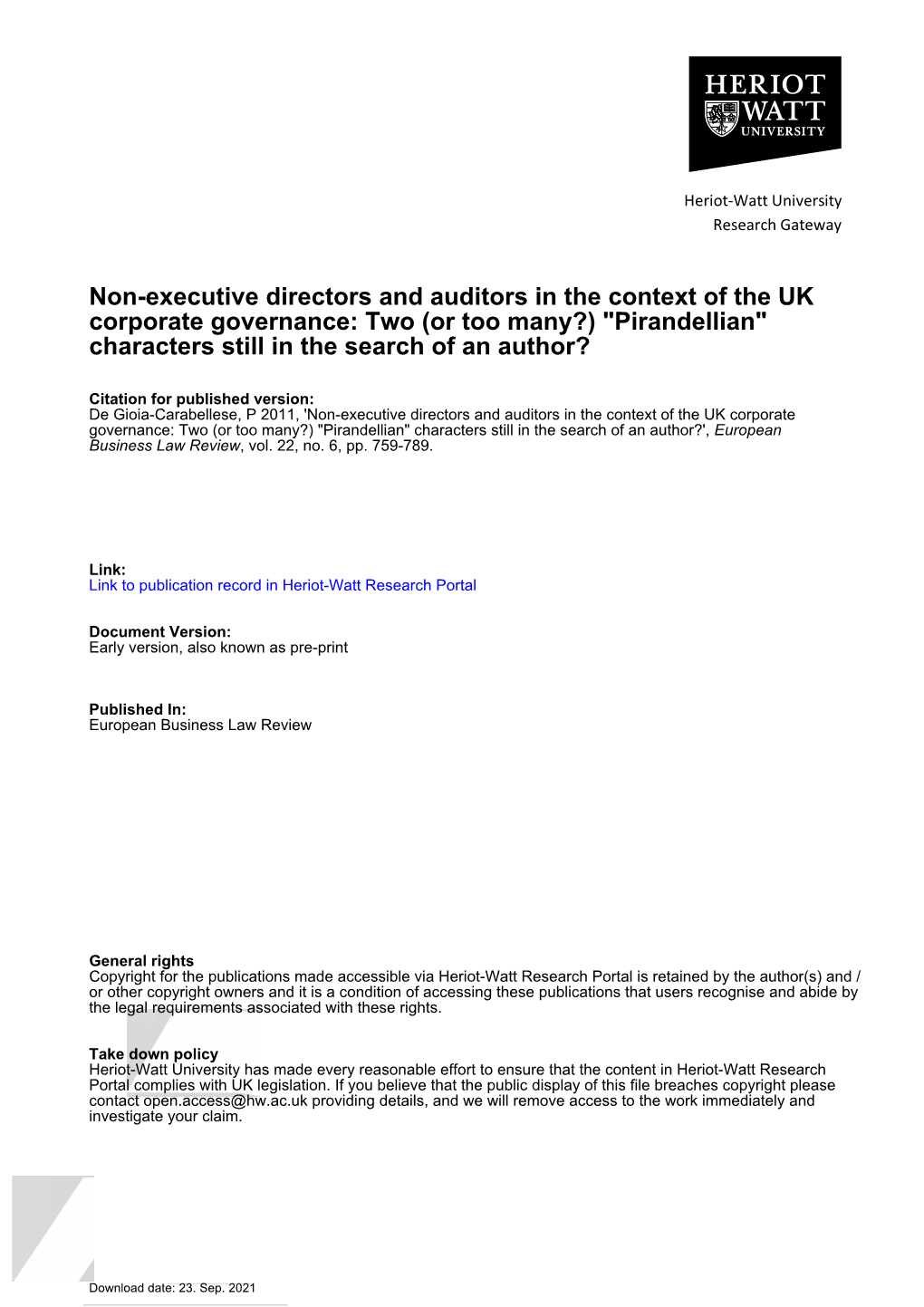 HERIOT WATT UNIVERSITY

Heriot-Watt University
Research Gateway

Non-executive directors and auditors in the context of the UK corporate governance: Two (or too many?) "Pirandellian" characters still in the search of an author?

Citation for published version:
De Gioia-Carabellese, P 2011, 'Non-executive directors and auditors in the context of the UK corporate governance: Two (or too many?) "Pirandellian" characters still in the search of an author?', European Business Law Review, vol. 22, no. 6, pp. 759-789.

Link:
Link to publication record in Heriot-Watt Research Portal

Document Version:
Early version, also known as pre-print

Published In:
European Business Law Review

General rights
Copyright for the publications made accessible via Heriot-Watt Research Portal is retained by the author(s) and / or other copyright owners and it is a condition of accessing these publications that users recognise and abide by the legal requirements associated with these rights.

Take down policy
Heriot-Watt University has made every reasonable effort to ensure that the content in Heriot-Watt Research Portal complies with UK legislation. If you believe that the public display of this file breaches copyright please contact open.access@hw.ac.uk providing details, and we will remove access to the work immediately and investigate your claim.

Download date: 23. Sep. 2021